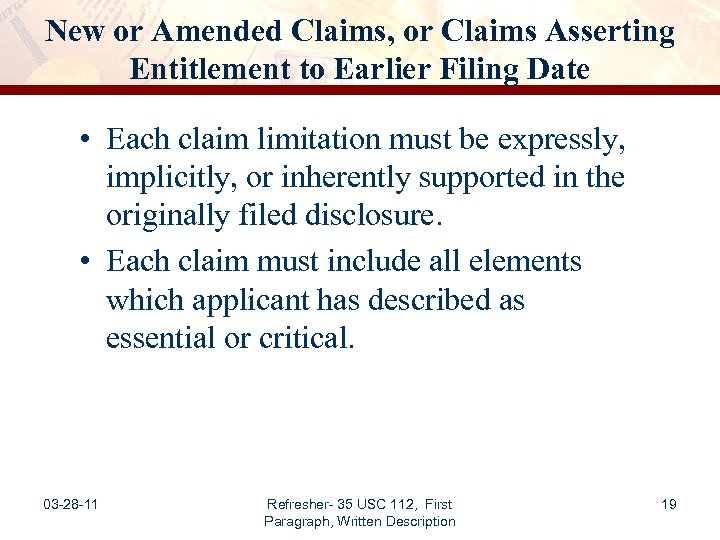 New or Amended Claims, or Claims Asserting Entitlement to Earlier Filing Date

• Each claim limitation must be expressly, implicitly, or inherently supported in the originally filed disclosure.

• Each claim must include all elements which applicant has described as essential or critical.

03-28-11

Refresher- 35 USC 112, First Paragraph, Written Description

19